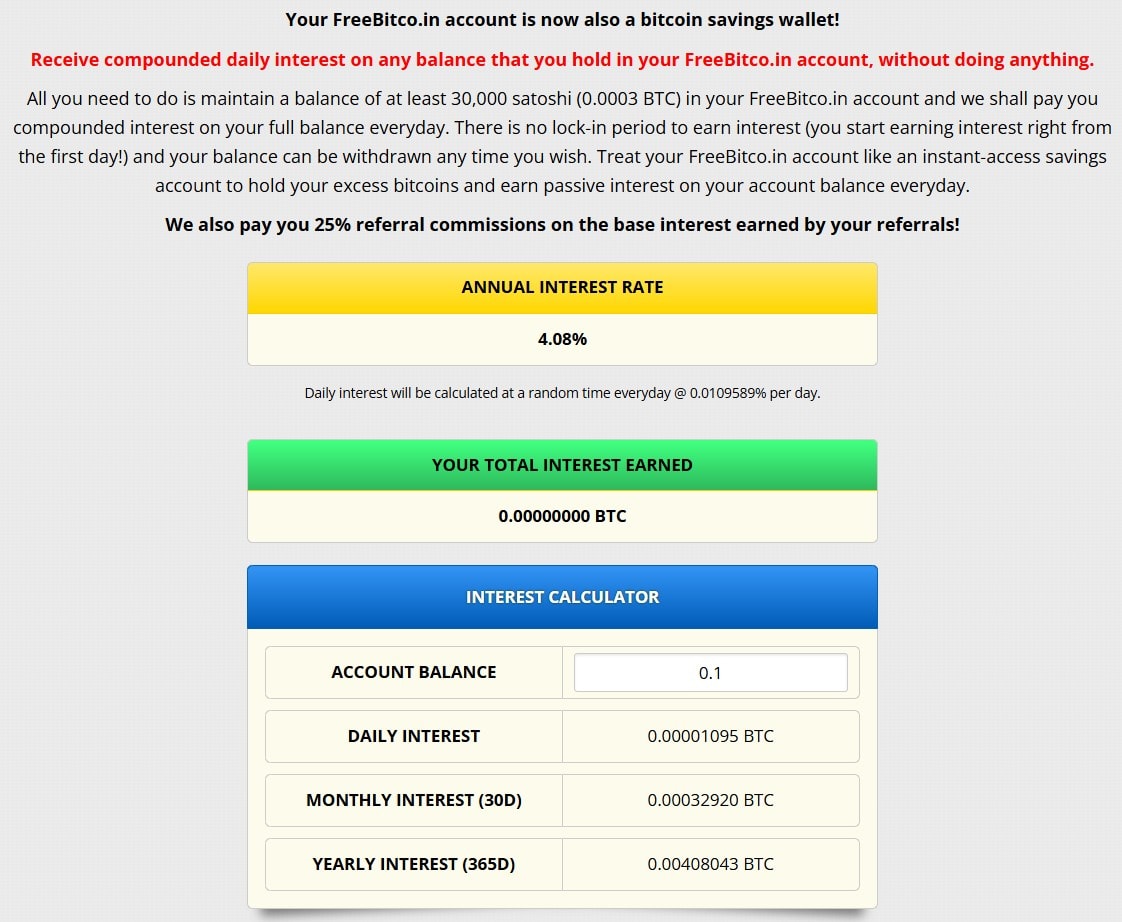 Your FreeBitco.in account is now also a bitcoin savings wallet!

Receive compounded daily interest on any balance that you hold in your FreeBitco.in account, without doing anything.

All you need to do is maintain a balance of at least 30,000 satoshi (0.0003 BTC) in your FreeBitco.in account and we shall pay you compounded interest on your full balance everyday. There is no lock-in period to earn interest (you start earning interest right from the first day!) and your balance can be withdrawn any time you wish. Treat your FreeBitco.in account like an instant-access savings account to hold your excess bitcoins and earn passive interest on your account balance everyday.

We also pay you 25% referral commissions on the base interest earned by your referrals!

ANNUAL INTEREST RATE

4.08%

Daily interest will be calculated at a random time everyday @ 0.0109589% per day.

YOUR TOTAL INTEREST EARNED

0.00000000 BTC

INTEREST CALCULATOR

| ACCOUNT BALANCE | 0.1 |
|---|---|
| DAILY INTEREST | 0.00001095 BTC |
| MONTHLY INTEREST (30D) | 0.00032920 BTC |
| YEARLY INTEREST (365D) | 0.00408043 BTC |